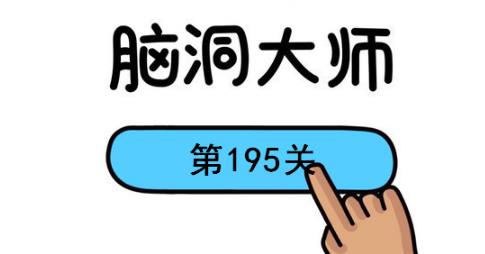 脑洞大师

第195关